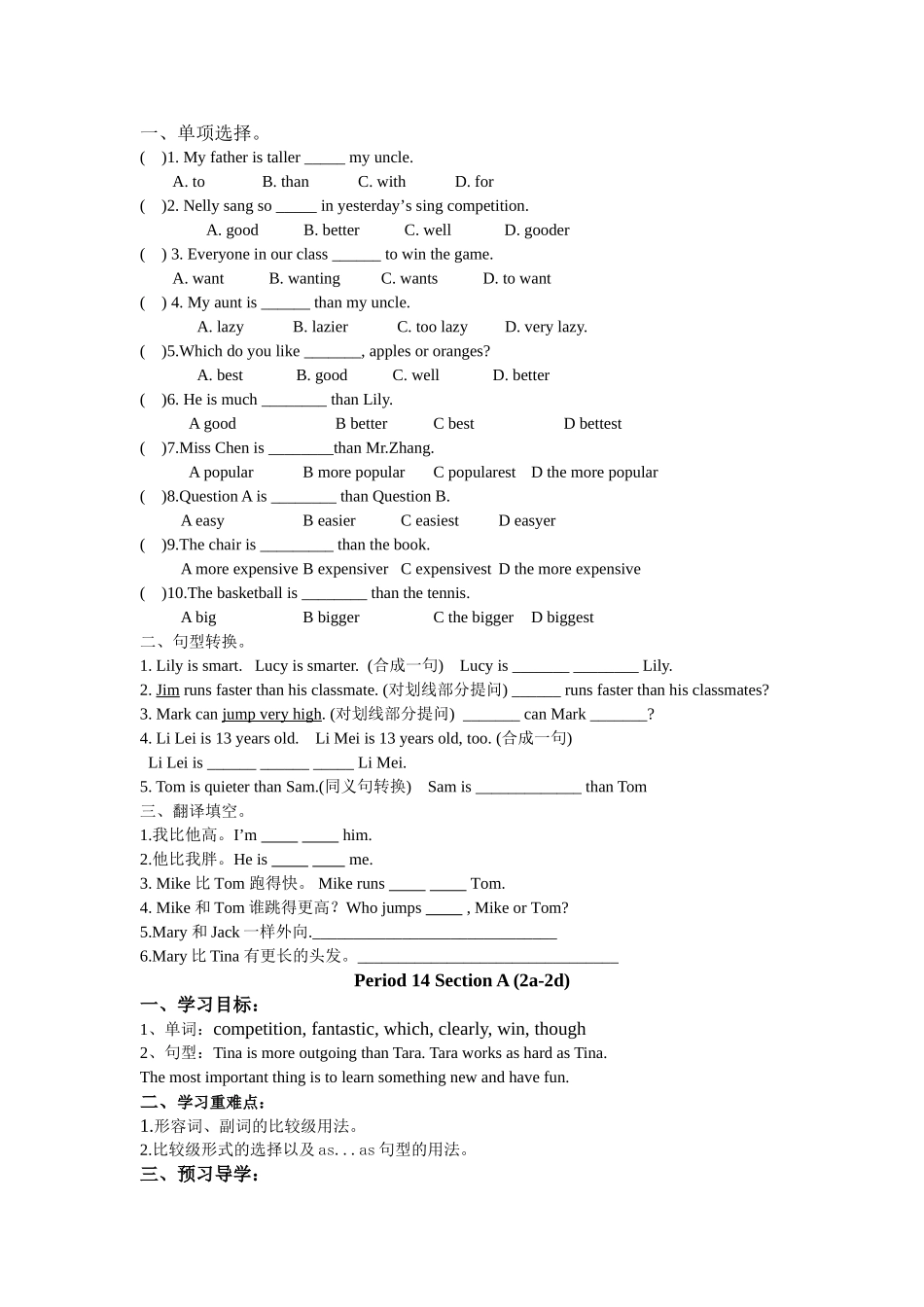 一、单项选择。

(　)1. My father is taller _____ my uncle.
A. to　B. than　C. with　D. for

(　)2. Nelly sang so _____ in yesterday's sing competition.
A. good　B. better　C. well　D. gooder

(　) 3. Everyone in our class ______ to win the game.
A. want　B. wanting　C. wants　D. to want

(　) 4. My aunt is ______ than my uncle.
A. lazy　B. lazier　C. too lazy　D. very lazy.

(　)5.Which do you like _______, apples or oranges?
A. best　B. good　C. well　D. better

(　)6. He is much ________ than Lily.
A good　B better　C best　D bettest

(　)7.Miss Chen is ________than Mr.Zhang.
A popular　B more popular　C popularest　D the more popular

(　)8.Question A is ________ than Question B.
A easy　B easier　C easiest　D easyer

(　)9.The chair is _________ than the book.
A more expensive B expensiver　C expensivest　D the more expensive

(　)10.The basketball is ________ than the tennis.
A big　B bigger　C the bigger　D biggest

二、句型转换。

1. Lily is smart.　Lucy is smarter. (合成一句)　Lucy is _______ ________ Lily.

2. Jim runs faster than his classmate. (对划线部分提问) ______ runs faster than his classmates?

3. Mark can jump very high. (对划线部分提问)　_______ can Mark _______?

4. Li Lei is 13 years old.　Li Mei is 13 years old, too. (合成一句)
Li Lei is ______ ______ _____ Li Mei.

5. Tom is quieter than Sam.(同义句转换)　Sam is _____________ than Tom

三、翻译填空。

1.我比他高。I'm _____ _____ him.

2.他比我胖。He is _____ ____ me.

3. Mike 比 Tom 跑得快。 Mike runs _____ _____ Tom.

4. Mike 和 Tom 谁跳得更高？Who jumps _____ , Mike or Tom?

5.Mary 和 Jack 一样外向.______________________________

6.Mary 比 Tina 有更长的头发。________________________________

Period 14 Section A (2a-2d)

一、学习目标：

1、单词：competition, fantastic, which, clearly, win, though

2、句型：Tina is more outgoing than Tara. Tara works as hard as Tina.
The most important thing is to learn something new and have fun.

二、学习重难点：

1.形容词、副词的比较级用法。

2.比较级形式的选择以及 as. . . as 句型的用法。

三、预习导学：